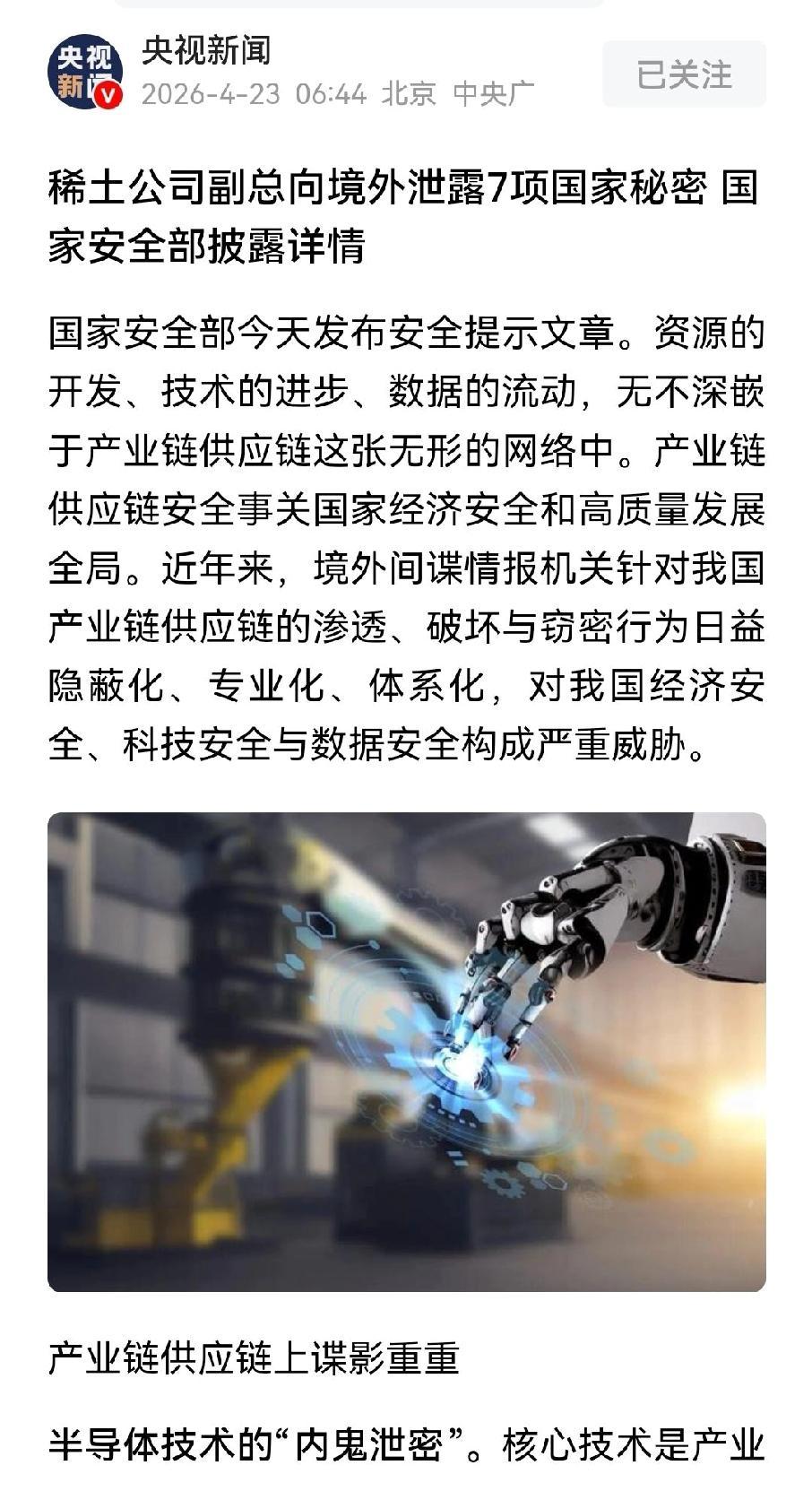 央视新闻

央视新闻
2026-4-23 06:44 北京 中央广

已关注

稀土公司副总向境外泄露7项国家秘密 国家安全部披露详情

国家安全部今天发布安全提示文章。资源的开发、技术的进步、数据的流动，无不深嵌于产业链供应链这张无形的网络中。产业链供应链安全事关国家经济安全和高质量发展全局。近年来，境外间谍情报机关针对我国产业链供应链的渗透、破坏与窃密行为日益隐蔽化、专业化、体系化，对我国经济安全、科技安全与数据安全构成严重威胁。

产业链供应链上谍影重重

半导体技术的“内鬼泄密”。核心技术是产业